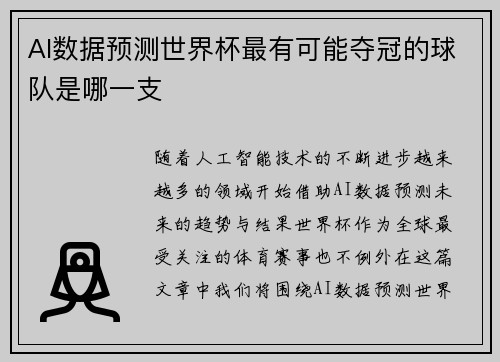 AI数据预测世界杯最有可能夺冠的球队是哪一支

随着人工智能技术的不断进步越来越多的领域开始借助AI数据预测未来的趋势与结果世界杯作为全球最受关注的体育赛事也不例外在这篇文章中我们将围绕AI数据预测世界